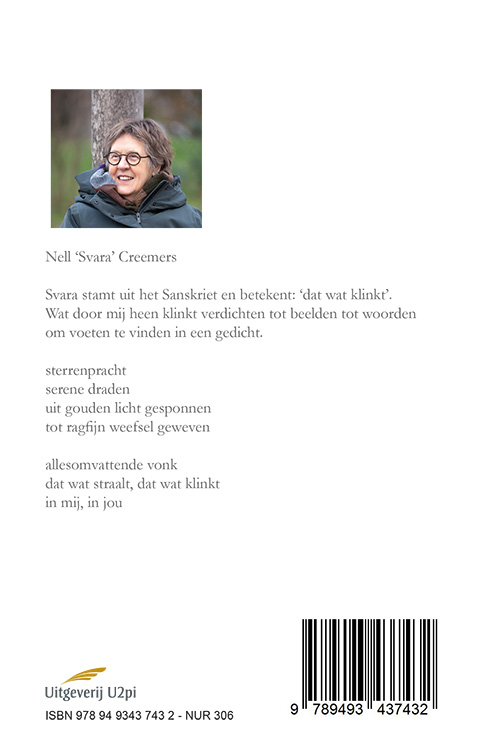 Nell 'Svara' Creemers

Svara stamt uit het Sanskriet en betekent: 'dat wat klinkt'. Wat door mij heen klinkt verdichten tot beelden tot woorden om voeten te vinden in een gedicht.

sterrenpracht
serene draden
uit gouden licht gesponnen
tot ragfijn weefsel geweven

allesomvattende vonk
dat wat straalt, dat wat klinkt
in mij, in jou

Uitgeverij U2pi

ISBN 978 94 9343 743 2 - NUR 306

9 789493 437432